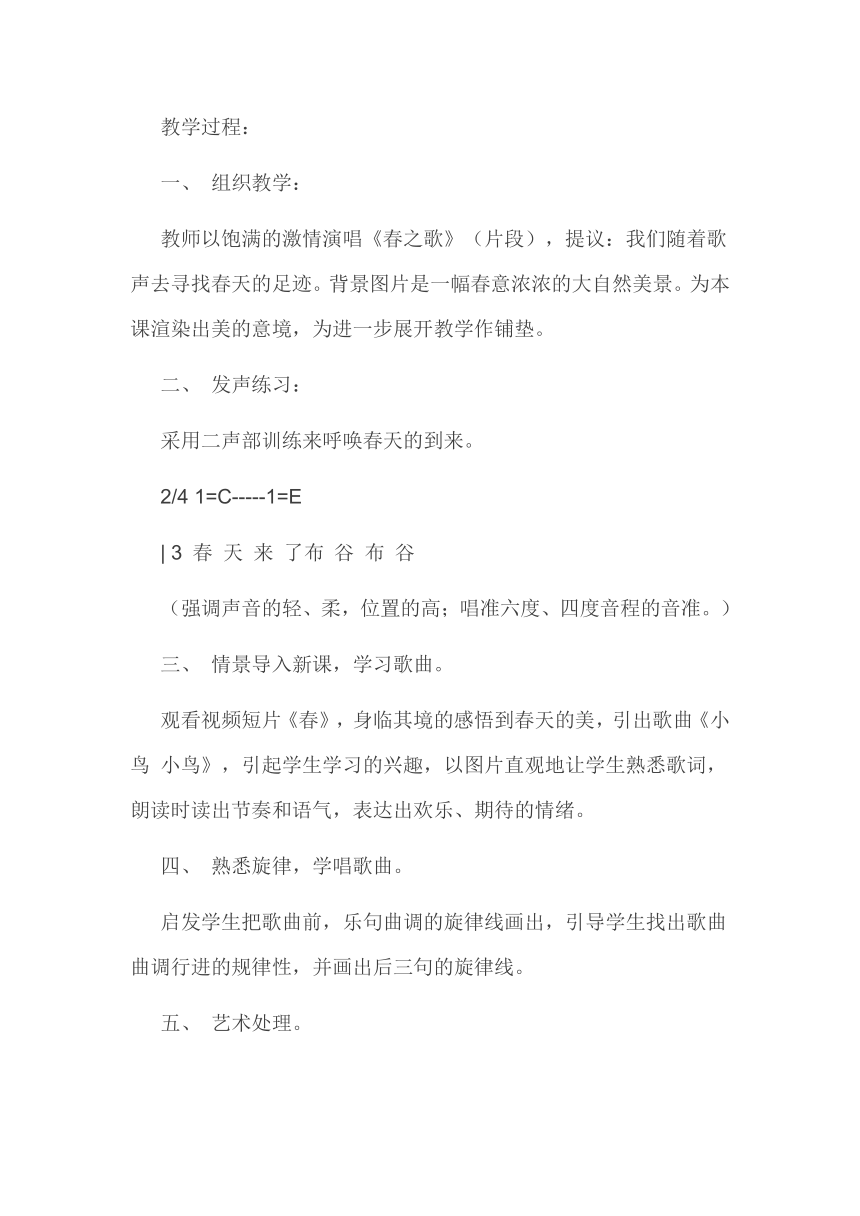 教学过程：

一、 组织教学：

教师以饱满的激情演唱《春之歌》（片段），提议：我们随着歌声去寻找春天的足迹。背景图片是一幅春意浓浓的大自然美景。为本课渲染出美的意境，为进一步展开教学作铺垫。

二、 发声练习：

采用二声部训练来呼唤春天的到来。

2/4 1=C-----1=E

| 3 春 天 来 了布 谷 布 谷

（强调声音的轻、柔，位置的高；唱准六度、四度音程的音准。）

三、 情景导入新课，学习歌曲。

观看视频短片《春》，身临其境的感悟到春天的美，引出歌曲《小鸟 小鸟》，引起学生学习的兴趣，以图片直观地让学生熟悉歌词，朗读时读出节奏和语气，表达出欢乐、期待的情绪。

四、 熟悉旋律，学唱歌曲。

启发学生把歌曲前，乐句曲调的旋律线画出，引导学生找出歌曲曲调行进的规律性，并画出后三句的旋律线。

五、 艺术处理。